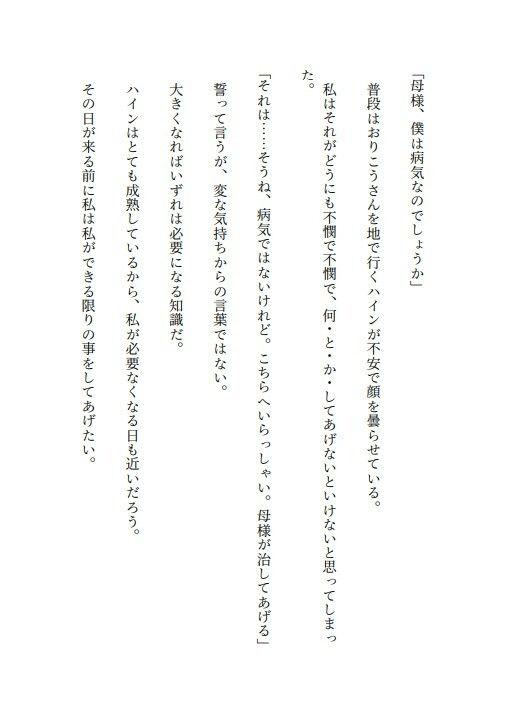 「母様、僕は病気なのでしょうか」

普段はおりこうさんを地で行くハインが不安で顔を曇らせている。

私はそれがどうにも不憫で不憫で、何・と・か・してあげないといけないと思ってしまった。

「それは……そうね、病気ではないけれど。こちらへいらっしゃい。母様が治してあげる」

誓って言うが、変な気持ちからの言葉ではない。

大きくなればいずれは必要になる知識だ。

ハインはとても成熟しているから、私が必要なくなる日も近いだろう。

その日が来る前に私は私ができる限りの事をしてあげたい。